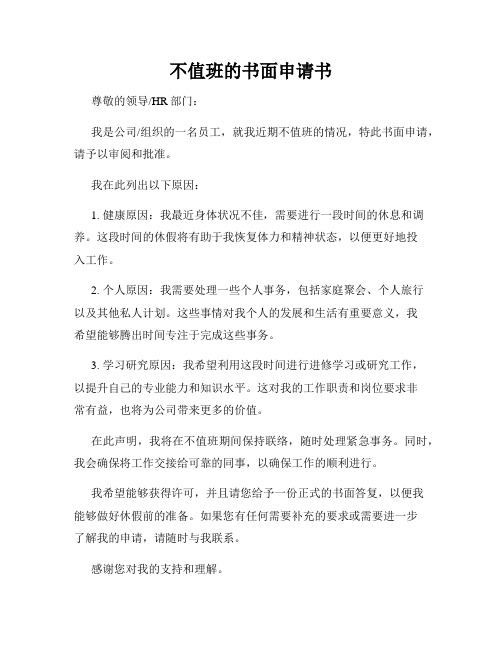 不值班的书面申请书

尊敬的领导/HR 部门：

我是公司/组织的一名员工，就我近期不值班的情况，特此书面申请，请予以审阅和批准。

我在此列出以下原因：

1. 健康原因：我最近身体状况不佳，需要进行一段时间的休息和调养。这段时间的休假将有助于我恢复体力和精神状态，以便更好地投入工作。

2. 个人原因：我需要处理一些个人事务，包括家庭聚会、个人旅行以及其他私人计划。这些事情对我个人的发展和生活有重要意义，我希望能够腾出时间专注于完成这些事务。

3. 学习研究原因：我希望利用这段时间进行进修学习或研究工作，以提升自己的专业能力和知识水平。这对我的工作职责和岗位要求非常有益，也将为公司带来更多的价值。

在此声明，我将在不值班期间保持联络，随时处理紧急事务。同时，我会确保将工作交接给可靠的同事，以确保工作的顺利进行。

我希望能够获得许可，并且请您给予一份正式的书面答复，以便我能够做好休假前的准备。如果您有任何需要补充的要求或需要进一步了解我的申请，请随时与我联系。

感谢您对我的支持和理解。